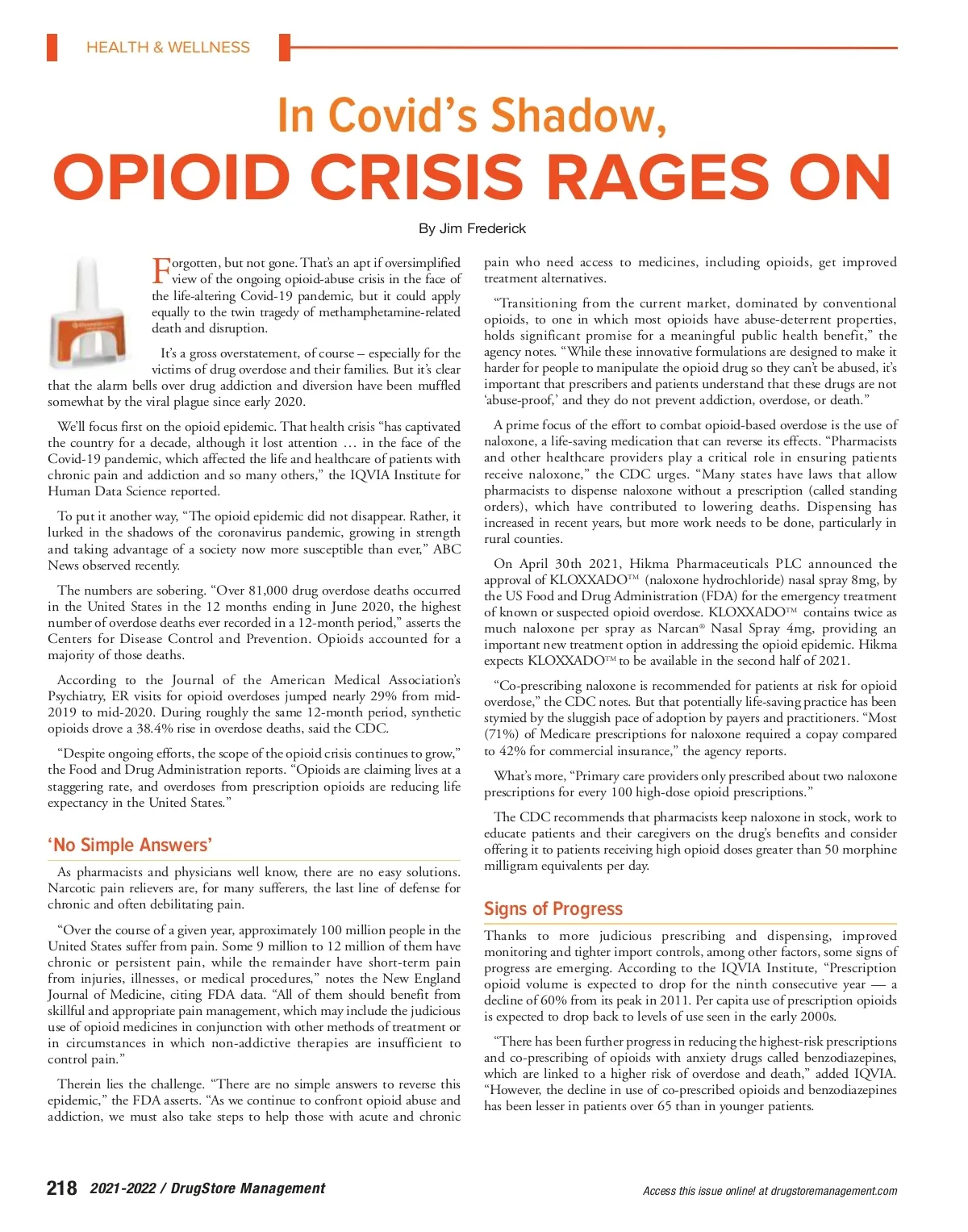 HEALTH & WELLNESS

In Covid's Shadow,

OPIOID CRISIS RAGES ON

By Jim Frederick

Forgotten, but not gone. That's an apt if oversimplified view of the ongoing opioid-abuse crisis in the face of the life-altering Covid-19 pandemic, but it could apply equally to the twin tragedy of methamphetamine-related death and disruption.

It's a gross overstatement, of course – especially for the victims of drug overdose and their families. But it's clear that the alarm bells over drug addiction and diversion have been muffled somewhat by the viral plague since early 2020.

We'll focus first on the opioid epidemic. That health crisis "has captivated the country for a decade, although it lost attention … in the face of the Covid-19 pandemic, which affected the life and healthcare of patients with chronic pain and addiction and so many others," the IQVIA Institute for Human Data Science reported.

To put it another way, "The opioid epidemic did not disappear. Rather, it lurked in the shadows of the coronavirus pandemic, growing in strength and taking advantage of a society now more susceptible than ever," ABC News observed recently.

The numbers are sobering. "Over 81,000 drug overdose deaths occurred in the United States in the 12 months ending in June 2020, the highest number of overdose deaths ever recorded in a 12-month period," asserts the Centers for Disease Control and Prevention. Opioids accounted for a majority of those deaths.

According to the Journal of the American Medical Association's Psychiatry, ER visits for opioid overdoses jumped nearly 29% from mid-2019 to mid-2020. During roughly the same 12-month period, synthetic opioids drove a 38.4% rise in overdose deaths, said the CDC.

"Despite ongoing efforts, the scope of the opioid crisis continues to grow," the Food and Drug Administration reports. "Opioids are claiming lives at a staggering rate, and overdoses from prescription opioids are reducing life expectancy in the United States."

'No Simple Answers'

As pharmacists and physicians well know, there are no easy solutions. Narcotic pain relievers are, for many sufferers, the last line of defense for chronic and often debilitating pain.

"Over the course of a given year, approximately 100 million people in the United States suffer from pain. Some 9 million to 12 million of them have chronic or persistent pain, while the remainder have short-term pain from injuries, illnesses, or medical procedures," notes the New England Journal of Medicine, citing FDA data. "All of them should benefit from skillful and appropriate pain management, which may include the judicious use of opioid medicines in conjunction with other methods of treatment or in circumstances in which non-addictive therapies are insufficient to control pain."

Therein lies the challenge. "There are no simple answers to reverse this epidemic," the FDA asserts. "As we continue to confront opioid abuse and addiction, we must also take steps to help those with acute and chronic pain who need access to medicines, including opioids, get improved treatment alternatives.

"Transitioning from the current market, dominated by conventional opioids, to one in which most opioids have abuse-deterrent properties, holds significant promise for a meaningful public health benefit," the agency notes. "While these innovative formulations are designed to make it harder for people to manipulate the opioid drug so they can't be abused, it's important that prescribers and patients understand that these drugs are not 'abuse-proof,' and they do not prevent addiction, overdose, or death."

A prime focus of the effort to combat opioid-based overdose is the use of naloxone, a life-saving medication that can reverse its effects. "Pharmacists and other healthcare providers play a critical role in ensuring patients receive naloxone," the CDC urges. "Many states have laws that allow pharmacists to dispense naloxone without a prescription (called standing orders), which have contributed to lowering deaths. Dispensing has increased in recent years, but more work needs to be done, particularly in rural counties.

On April 30th 2021, Hikma Pharmaceuticals PLC announced the approval of KLOXXADO™ (naloxone hydrochloride) nasal spray 8mg, by the US Food and Drug Administration (FDA) for the emergency treatment of known or suspected opioid overdose. KLOXXADO™ contains twice as much naloxone per spray as Narcan® Nasal Spray 4mg, providing an important new treatment option in addressing the opioid epidemic. Hikma expects KLOXXADO™ to be available in the second half of 2021.

"Co-prescribing naloxone is recommended for patients at risk for opioid overdose," the CDC notes. But that potentially life-saving practice has been stymied by the sluggish pace of adoption by payers and practitioners. "Most (71%) of Medicare prescriptions for naloxone required a copay compared to 42% for commercial insurance," the agency reports.

What's more, "Primary care providers only prescribed about two naloxone prescriptions for every 100 high-dose opioid prescriptions."

The CDC recommends that pharmacists keep naloxone in stock, work to educate patients and their caregivers on the drug's benefits and consider offering it to patients receiving high opioid doses greater than 50 morphine milligram equivalents per day.

Signs of Progress

Thanks to more judicious prescribing and dispensing, improved monitoring and tighter import controls, among other factors, some signs of progress are emerging. According to the IQVIA Institute, "Prescription opioid volume is expected to drop for the ninth consecutive year — a decline of 60% from its peak in 2011. Per capita use of prescription opioids is expected to drop back to levels of use seen in the early 2000s.

"There has been further progress in reducing the highest-risk prescriptions and co-prescribing of opioids with anxiety drugs called benzodiazepines, which are linked to a higher risk of overdose and death," added IQVIA. "However, the decline in use of co-prescribed opioids and benzodiazepines has been lesser in patients over 65 than in younger patients.

218 2021-2022 / DrugStore Management

Access this issue online! at drugstoremanagement.com